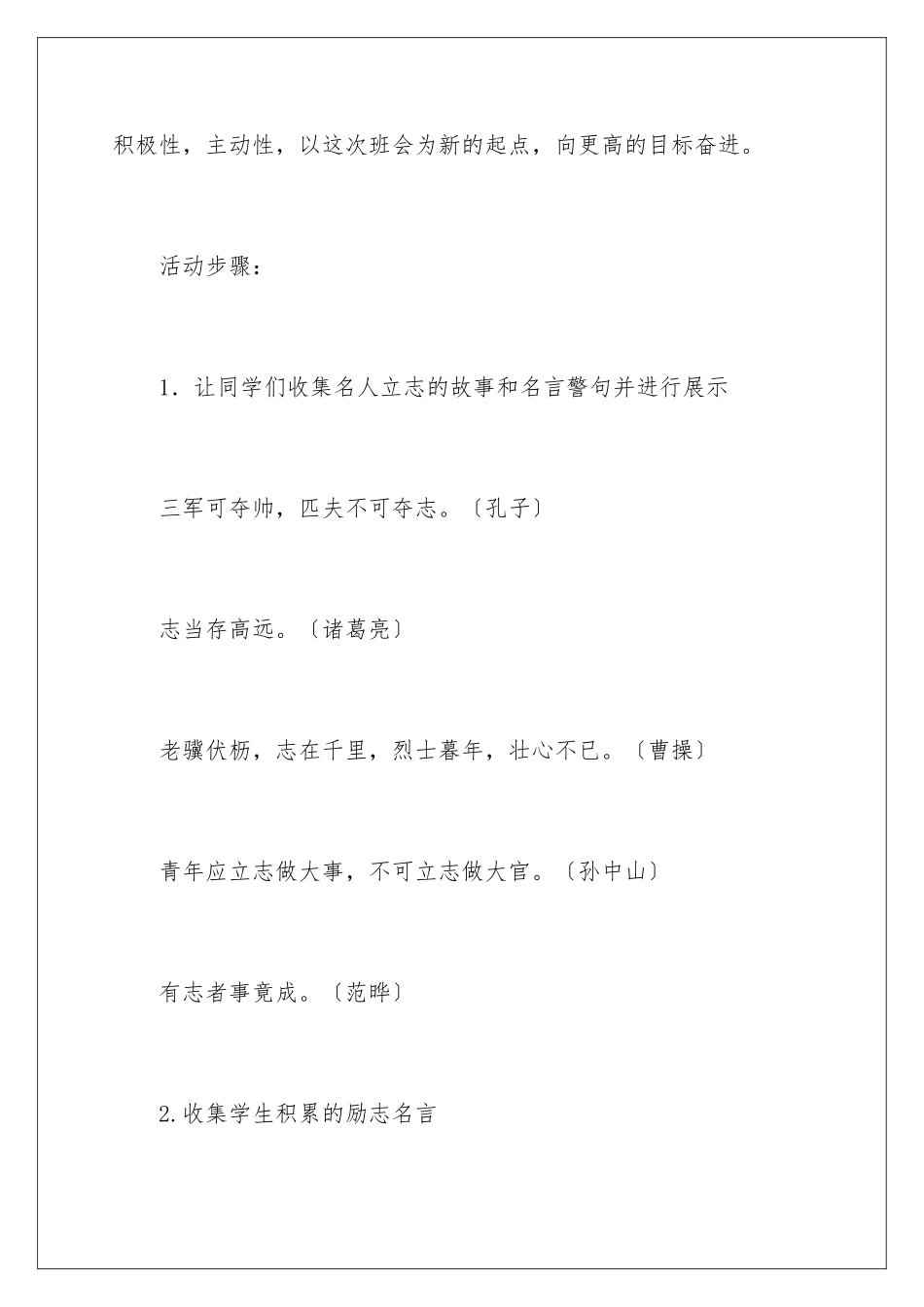 积极性，主动性，以这次班会为新的起点，向更高的目标奋进。

活动步骤：

1．让同学们收集名人立志的故事和名言警句并进行展示

三军可夺帅，匹夫不可夺志。〔孔子〕

志当存高远。〔诸葛亮〕

老骥伏枥，志在千里，烈士暮年，壮心不已。〔曹操〕

青年应立志做大事，不可立志做大官。〔孙中山〕

有志者事竟成。〔范晔〕

2.收集学生积累的励志名言